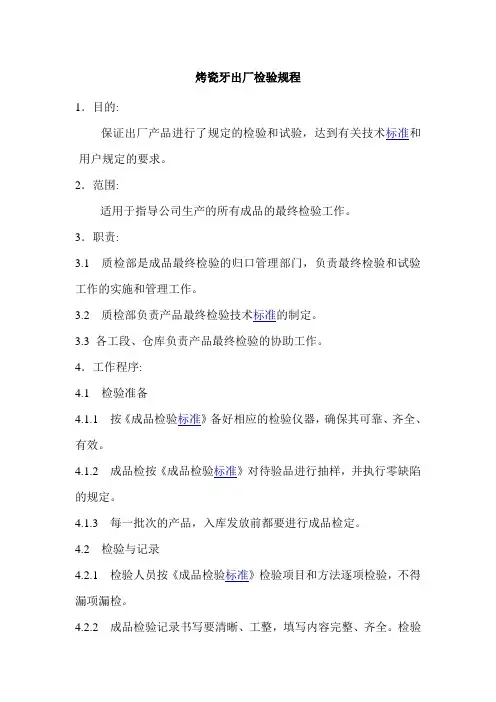 烤瓷牙出厂检验规程

1．目的:

保证出厂产品进行了规定的检验和试验，达到有关技术标准和用户规定的要求。

2．范围:

适用于指导公司生产的所有成品的最终检验工作。

3．职责:

3.1　质检部是成品最终检验的归口管理部门，负责最终检验和试验工作的实施和管理工作。

3.2　质检部负责产品最终检验技术标准的制定。

3.3 各工段、仓库负责产品最终检验的协助工作。

4．工作程序:

4.1　检验准备

4.1.1　按《成品检验标准》备好相应的检验仪器，确保其可靠、齐全、有效。

4.1.2　成品检按《成品检验标准》对待验品进行抽样，并执行零缺陷的规定。

4.1.3　每一批次的产品，入库发放前都要进行成品检定。

4.2　检验与记录

4.2.1　检验人员按《成品检验标准》检验项目和方法逐项检验，不得漏项漏检。

4.2.2　成品检验记录书写要清晰、工整，填写内容完整、齐全。检验